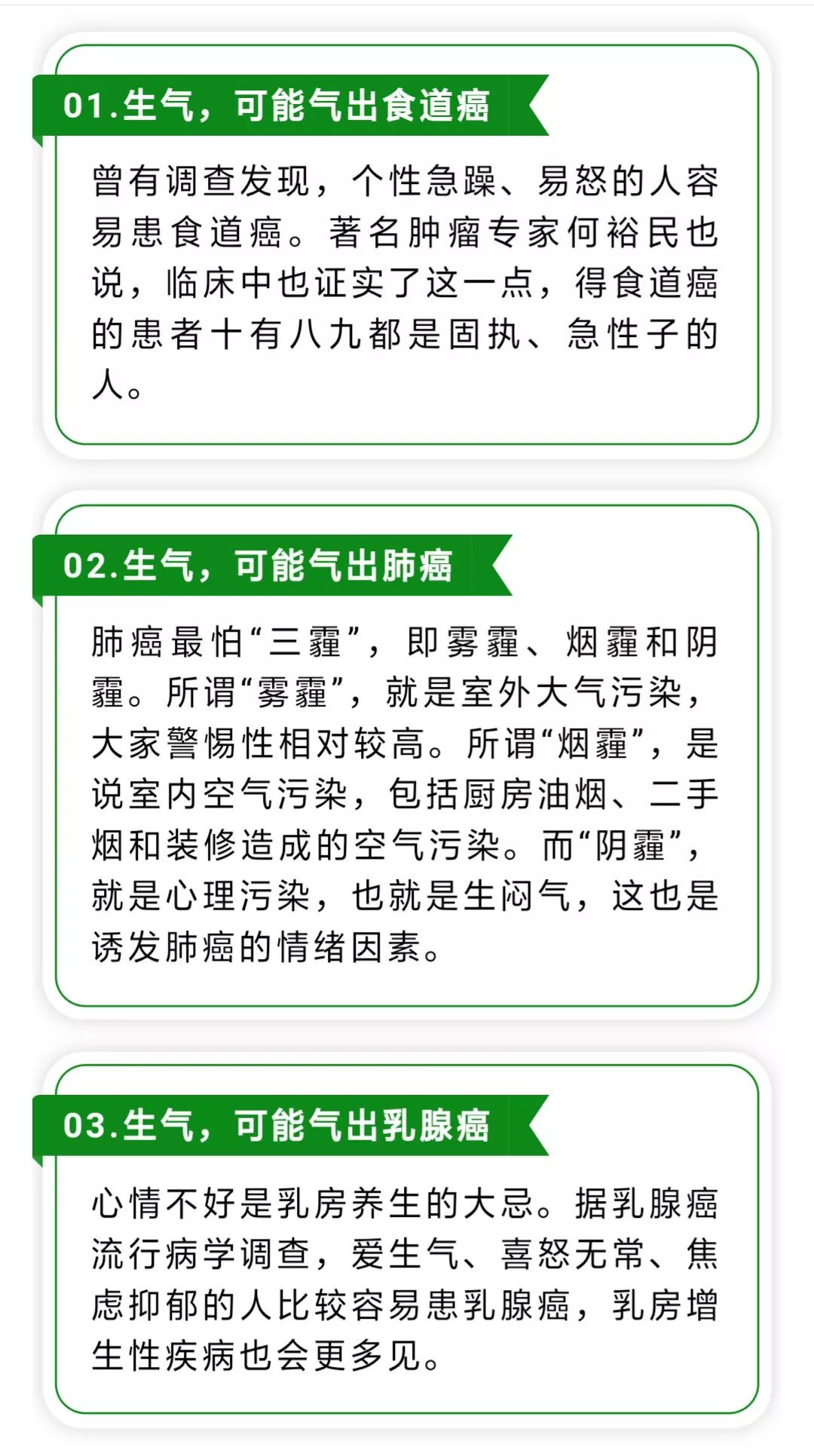 01.生气，可能气出食道癌

曾有调查发现，个性急躁、易怒的人容易患食道癌。著名肿瘤专家何裕民也说，临床中也证实了这一点，得食道癌的患者十有八九都是固执、急性子的人。

02.生气，可能气出肺癌

肺癌最怕“三霾”，即雾霾、烟霾和阴霾。所谓“雾霾”，就是室外大气污染，大家警惕性相对较高。所谓“烟霾”，是说室内空气污染，包括厨房油烟、二手烟和装修造成的空气污染。而“阴霾”，就是心理污染，也就是生闷气，这也是诱发肺癌的情绪因素。

03.生气，可能气出乳腺癌

心情不好是乳房养生的大忌。据乳腺癌流行病学调查，爱生气、喜怒无常、焦虑抑郁的人比较容易患乳腺癌，乳房增生性疾病也会更多见。